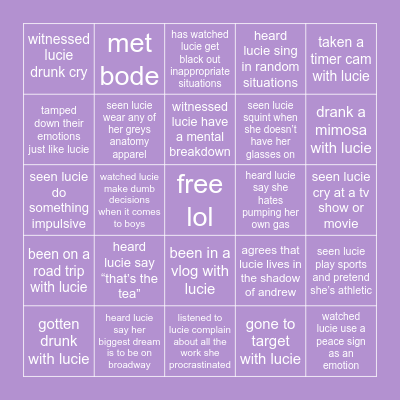 | | | | | |
|---|---|---|---|---|
| witnessed lucie drunk cry | met bode | has watched lucie get black out inappropriate situations | heard lucie sing in random situations | taken a timer cam with lucie |
| tamped down their emotions just like lucie | seen lucie wear any of her greys anatomy apparel | witnessed lucie have a mental breakdown | seen lucie squint when she doesn't have her glasses on | drank a mimosa with lucie |
| seen lucie do something impulsive | watched lucie make dumb decisions when it comes to boys | free lol | heard lucie say she hates pumping her own gas | seen lucie cry at a tv show or movie |
| been on a road trip with lucie | heard lucie say "that's the tea" | been in a vlog with lucie | agrees that lucie lives in the shadow of andrew | seen lucie play sports and pretend she's athletic |
| gotten drunk with lucie | heard lucie say her biggest dream is to be on broadway | listened to lucie complain about all the work she procrastinated | gone to target with lucie | watched lucie use a peace sign as an emotion |